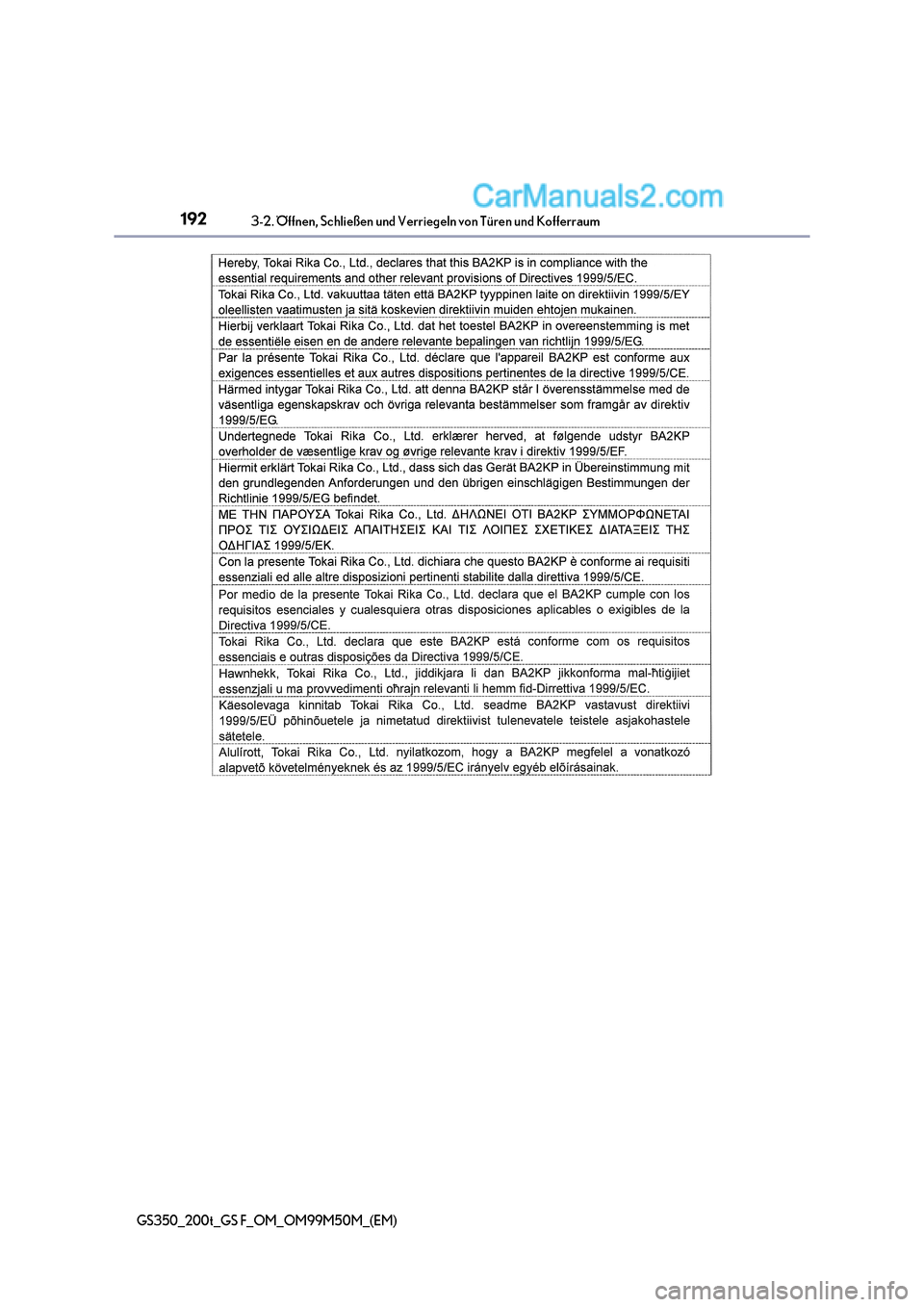 CarManuals2.com

192 3-2. Öffnen, Schließen und Verriegeln von Türen und Kofferraum

| Hereby, Tokai Rika Co., Ltd., declares that this BA2KP is in compliance with the essential requirements and other relevant provisions of Directives 1999/5/EC. |
|---|
| Tokai Rika Co., Ltd. vakuuttaa täten että BA2KP tyyppinen laite on direktiivin 1999/5/EY oleellisten vaatimusten ja sitä koskevien direktiivin muiden ehtojen mukainen. |
| Hierbij verklaart Tokai Rika Co., Ltd. dat het toestel BA2KP in overeenstemming is met de essentiële eisen en de andere relevante bepalingen van richtlijn 1999/5/EG. |
| Par la présente Tokai Rika Co., Ltd. déclare que l'appareil BA2KP est conforme aux exigences essentielles et aux autres dispositions pertinentes de la directive 1999/5/CE. |
| Härmed intygar Tokai Rika Co., Ltd. att denna BA2KP står I överensstämmelse med de väsentliga egenskapskrav och övriga relevanta bestämmelser som framgår av direktiv 1999/5/EG. |
| Undertegnede Tokai Rika Co., Ltd. erklærer herved, at følgende udstyr BA2KP overholder de væsentlige krav og øvrige relevante krav i direktiv 1999/5/EF. |
| Hiermit erklärt Tokai Rika Co., Ltd., dass sich das Gerät BA2KP in Übereinstimmung mit den grundlegenden Anforderungen und den übrigen einschlägigen Bestimmungen der Richtlinie 1999/5/EG befindet. |
| ΜΕ ΤΗΝ ΠΑΡΟΥΣΑ Tokai Rika Co., Ltd. ΔΗΛΩΝΕΙ ΟΤΙ BA2KP ΣΥΜΜΟΡΦΩΝΕΤΑΙ ΠΡΟΣ ΤΙΣ ΟΥΣΙΩΔΕΙΣ ΑΠΑΙΤΗΣΕΙΣ ΚΑΙ ΤΙΣ ΛΟΙΠΕΣ ΣΧΕΤΙΚΕΣ ΔΙΑΤΑΞΕΙΣ ΤΗΣ ΟΔΗΓΙΑΣ 1999/5/ΕΚ. |
| Con la presente Tokai Rika Co., Ltd. dichiara che questo BA2KP è conforme ai requisiti essenziali ed alle altre disposizioni pertinenti stabilite dalla direttiva 1999/5/CE. |
| Por medio de la presente Tokai Rika Co., Ltd. declara que el BA2KP cumple con los requisitos esenciales y cualesquiera otras disposiciones aplicables o exigibles de la Directiva 1999/5/CE. |
| Tokai Rika Co., Ltd. declara que este BA2KP está conforme com os requisitos essenciais e outras disposições da Directiva 1999/5/CE. |
| Hawnhekk, Tokai Rika Co., Ltd., jiddikjara li dan BA2KP jikkonforma mal-ħtiġijiet essenzjali u ma provvedimenti oħrajn relevanti li hemm fid-Dirrettiva 1999/5/EC. |
| Käesolevaga kinnitab Tokai Rika Co., Ltd. seadme BA2KP vastavust direktiivi 1999/5/EÜ põhinõuetele ja nimetatud direktiivist tulenevatele teistele asjakohastele sätetele. |
| Alulírott, Tokai Rika Co., Ltd. nyilatkozom, hogy a BA2KP megfelel a vonatkozó alapvető követelményeknek és az 1999/5/EC irányelv egyéb előírásainak. |

GS350_200t_GS F_OM_OM99M50M_(EM)

carmanualsonline.info